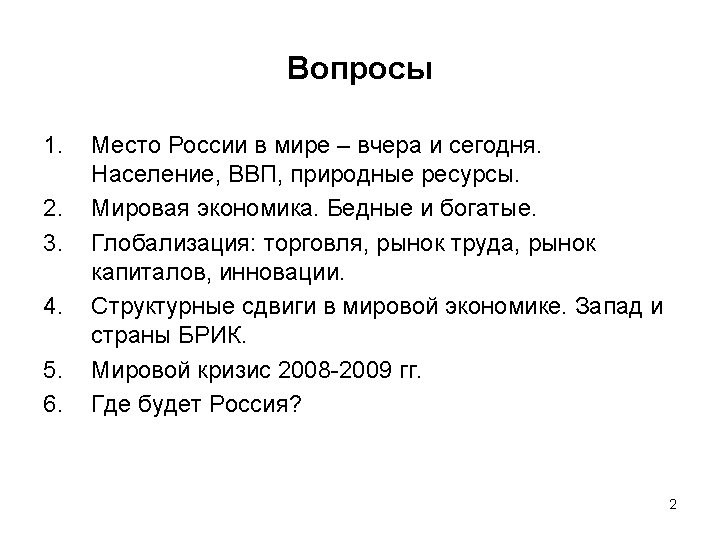 Вопросы

1. Место России в мире – вчера и сегодня. Население, ВВП, природные ресурсы.
2. Мировая экономика. Бедные и богатые.
3. Глобализация: торговля, рынок труда, рынок капиталов, инновации.
4. Структурные сдвиги в мировой экономике. Запад и страны БРИК.
5. Мировой кризис 2008-2009 гг.
6. Где будет Россия?

2